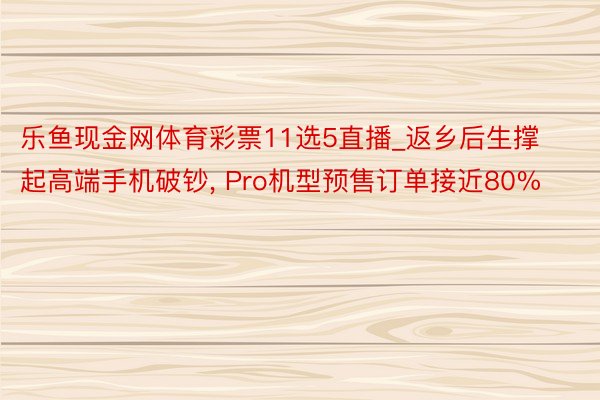 乐鱼现金网体育彩票11选5直播_返乡后生撑起高端手机破钞, Pro机型预售订单接近80%